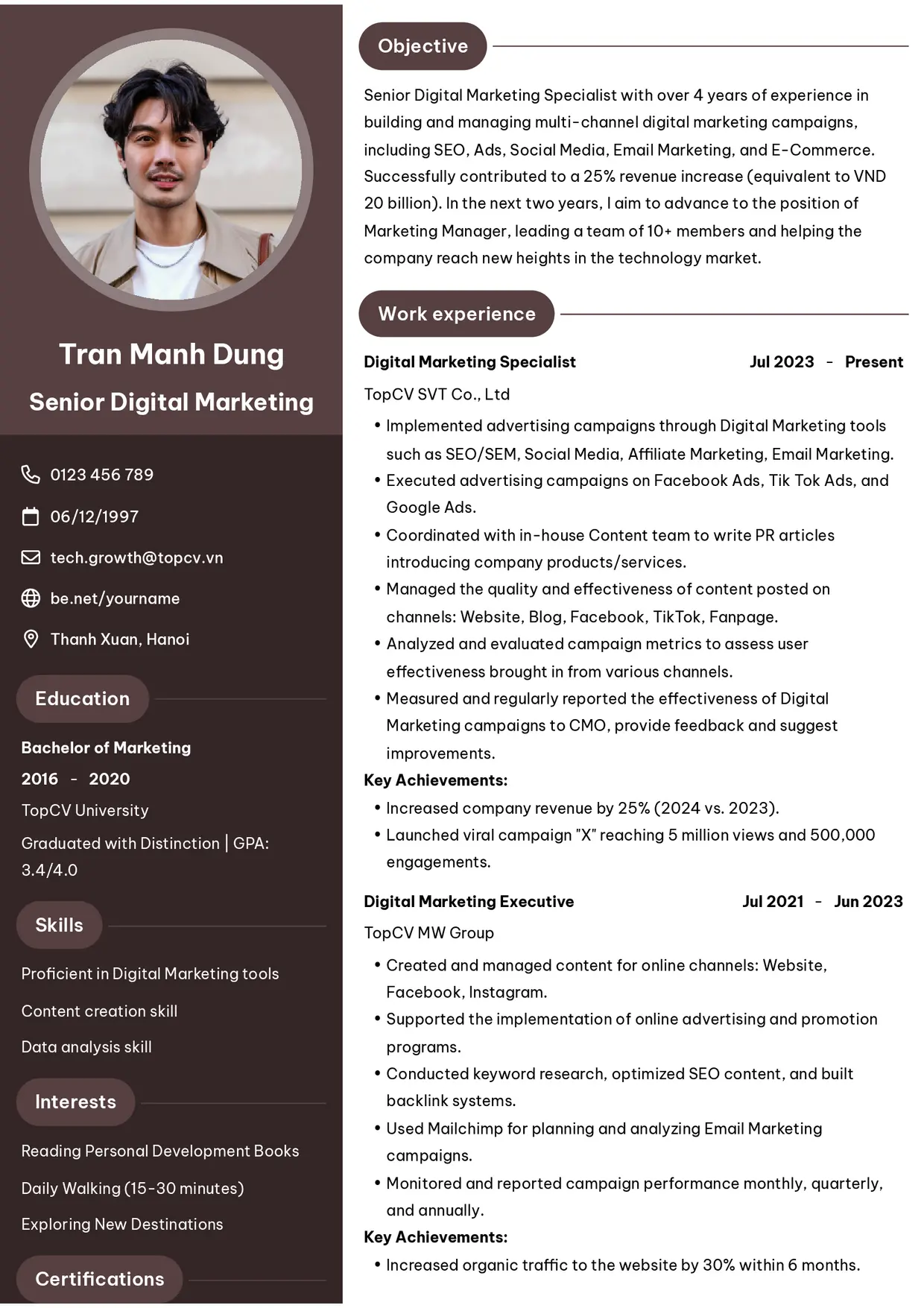 Tran Manh Dung

Senior Digital Marketing

0123 456 789

06/12/1997

tech.growth@topcv.vn

be.net/yourname

Thanh Xuan, Hanoi

Education

Bachelor of Marketing

2016 - 2020

TopCV University

Graduated with Distinction | GPA: 3.4/4.0

Skills

Proficient in Digital Marketing tools

Content creation skill

Data analysis skill

Interests

Reading Personal Development Books

Daily Walking (15-30 minutes)

Exploring New Destinations

Certifications

Objective

Senior Digital Marketing Specialist with over 4 years of experience in building and managing multi-channel digital marketing campaigns, including SEO, Ads, Social Media, Email Marketing, and E-Commerce. Successfully contributed to a 25% revenue increase (equivalent to VND 20 billion). In the next two years, I aim to advance to the position of Marketing Manager, leading a team of 10+ members and helping the company reach new heights in the technology market.

Work experience

Digital Marketing Specialist
Jul 2023 - Present

TopCV SVT Co., Ltd

• Implemented advertising campaigns through Digital Marketing tools such as SEO/SEM, Social Media, Affiliate Marketing, Email Marketing.
• Executed advertising campaigns on Facebook Ads, Tik Tok Ads, and Google Ads.
• Coordinated with in-house Content team to write PR articles introducing company products/services.
• Managed the quality and effectiveness of content posted on channels: Website, Blog, Facebook, TikTok, Fanpage.
• Analyzed and evaluated campaign metrics to assess user effectiveness brought in from various channels.
• Measured and regularly reported the effectiveness of Digital Marketing campaigns to CMO, provide feedback and suggest improvements.

Key Achievements:
• Increased company revenue by 25% (2024 vs. 2023).
• Launched viral campaign "X" reaching 5 million views and 500,000 engagements.

Digital Marketing Executive
Jul 2021 - Jun 2023

TopCV MW Group

• Created and managed content for online channels: Website, Facebook, Instagram.
• Supported the implementation of online advertising and promotion programs.
• Conducted keyword research, optimized SEO content, and built backlink systems.
• Used Mailchimp for planning and analyzing Email Marketing campaigns.
• Monitored and reported campaign performance monthly, quarterly, and annually.

Key Achievements:
• Increased organic traffic to the website by 30% within 6 months.